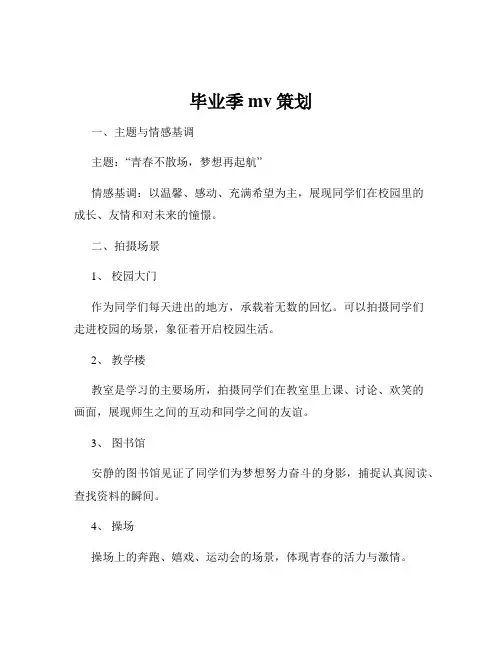 毕业季 mv 策划

一、主题与情感基调

主题：“青春不散场，梦想再起航”

情感基调：以温馨、感动、充满希望为主，展现同学们在校园里的成长、友情和对未来的憧憬。

二、拍摄场景

1、 校园大门

作为同学们每天进出的地方，承载着无数的回忆。可以拍摄同学们走进校园的场景，象征着开启校园生活。

2、 教学楼

教室是学习的主要场所，拍摄同学们在教室里上课、讨论、欢笑的画面，展现师生之间的互动和同学之间的友谊。

3、 图书馆

安静的图书馆见证了同学们为梦想努力奋斗的身影，捕捉认真阅读、查找资料的瞬间。

4、 操场

操场上的奔跑、嬉戏、运动会的场景，体现青春的活力与激情。